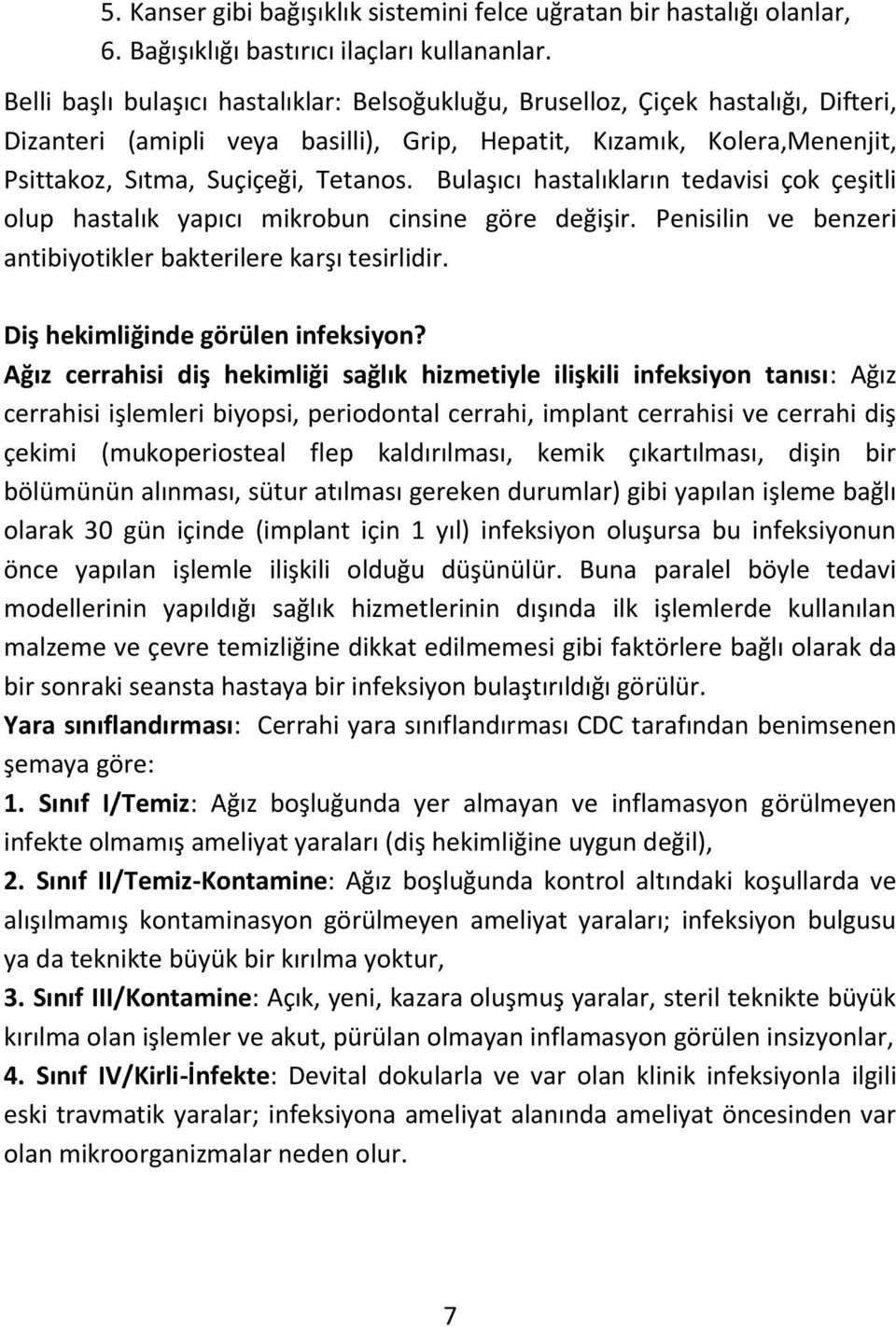 5. Kanser gibi bağışıklık sistemini felce uğratan bir hastalığı olanlar,
6. Bağışıklığı bastırıcı ilaçları kullananlar.

Belli başlı bulaşıcı hastalıklar: Belsoğukluğu, Bruselloz, Çiçek hastalığı, Difteri, Dizanteri (amipli veya basilli), Grip, Hepatit, Kızamık, Kolera,Menenjit, Psittakoz, Sıtma, Suçiçeği, Tetanos. Bulaşıcı hastalıkların tedavisi çok çeşitli olup hastalık yapıcı mikrobun cinsine göre değişir. Penisilin ve benzeri antibiyotikler bakterilere karşı tesirlidir.

Diş hekimliğinde görülen infeksiyon?

Ağız cerrahisi diş hekimliği sağlık hizmetiyle ilişkili infeksiyon tanısı: Ağız cerrahisi işlemleri biyopsi, periodontal cerrahi, implant cerrahisi ve cerrahi diş çekimi (mukoperiosteal flep kaldırılması, kemik çıkartılması, dişin bir bölümünün alınması, sütur atılması gereken durumlar) gibi yapılan işleme bağlı olarak 30 gün içinde (implant için 1 yıl) infeksiyon oluşursa bu infeksiyonun önce yapılan işlemle ilişkili olduğu düşünülür. Buna paralel böyle tedavi modellerinin yapıldığı sağlık hizmetlerinin dışında ilk işlemlerde kullanılan malzeme ve çevre temizliğine dikkat edilmemesi gibi faktörlere bağlı olarak da bir sonraki seansta hastaya bir infeksiyon bulaştırıldığı görülür.

Yara sınıflandırması: Cerrahi yara sınıflandırması CDC tarafından benimsenen şemaya göre:

1. Sınıf I/Temiz: Ağız boşluğunda yer almayan ve inflamasyon görülmeyen infekte olmamış ameliyat yaraları (diş hekimliğine uygun değil),

2. Sınıf II/Temiz-Kontamine: Ağız boşluğunda kontrol altındaki koşullarda ve alışılmamış kontaminasyon görülmeyen ameliyat yaraları; infeksiyon bulgusu ya da teknikte büyük bir kırılma yoktur,

3. Sınıf III/Kontamine: Açık, yeni, kazara oluşmuş yaralar, steril teknikte büyük kırılma olan işlemler ve akut, pürülan olmayan inflamasyon görülen insizyonlar,

4. Sınıf IV/Kirli-İnfekte: Devital dokularla ve var olan klinik infeksiyonla ilgili eski travmatik yaralar; infeksiyona ameliyat alanında ameliyat öncesinden var olan mikroorganizmalar neden olur.

7